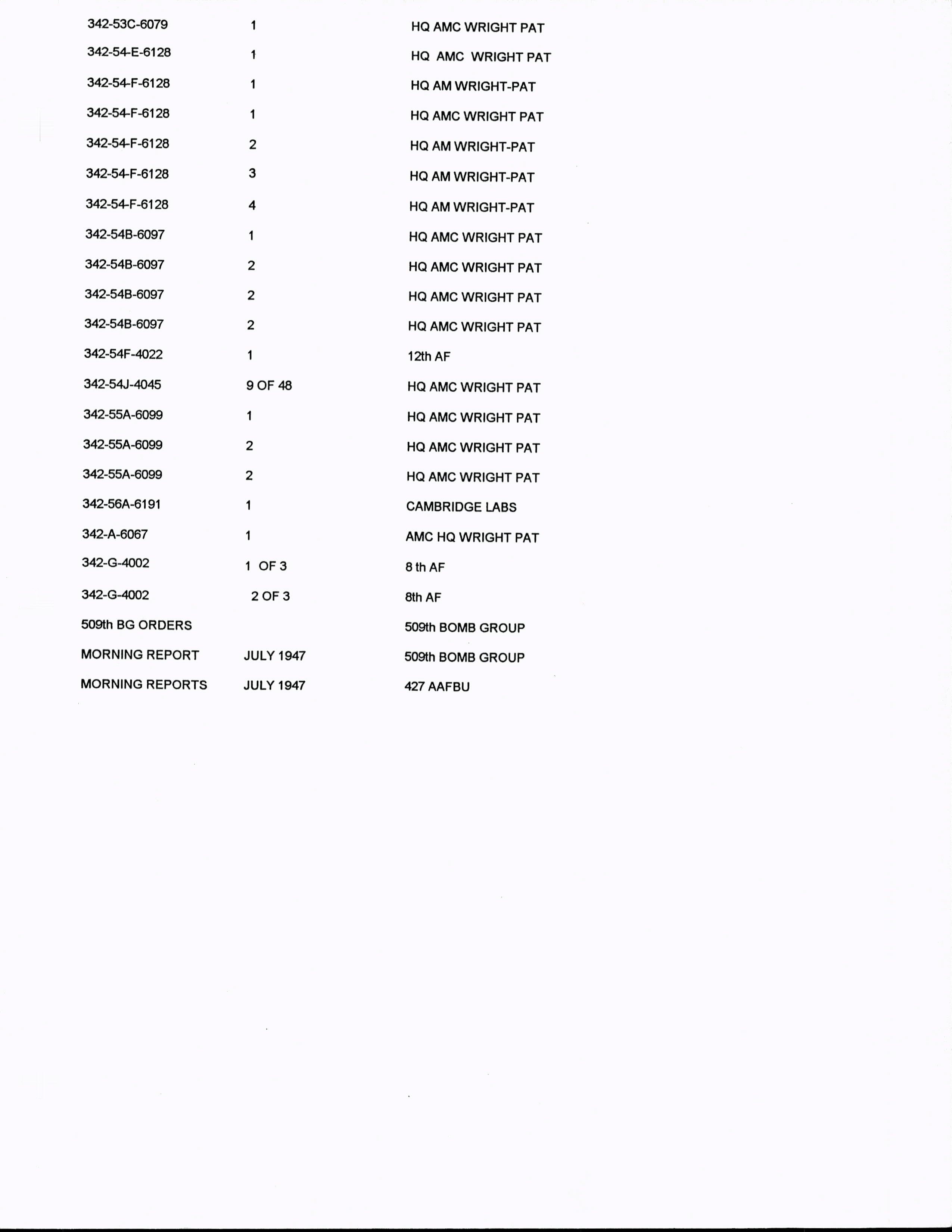 | | | |
|---|---|---|
| 342-53C-6079 | 1 | HQ AMC WRIGHT PAT |
| 342-54-E-6128 | 1 | HQ AMC WRIGHT PAT |
| 342-54-F-6128 | 1 | HQ AM WRIGHT-PAT |
| 342-54-F-6128 | 1 | HQ AMC WRIGHT PAT |
| 342-54-F-6128 | 2 | HQ AM WRIGHT-PAT |
| 342-54-F-6128 | 3 | HQ AM WRIGHT-PAT |
| 342-54-F-6128 | 4 | HQ AM WRIGHT-PAT |
| 342-54B-6097 | 1 | HQ AMC WRIGHT PAT |
| 342-54B-6097 | 2 | HQ AMC WRIGHT PAT |
| 342-54B-6097 | 2 | HQ AMC WRIGHT PAT |
| 342-54B-6097 | 2 | HQ AMC WRIGHT PAT |
| 342-54F-4022 | 1 | 12th AF |
| 342-54J-4045 | 9 OF 48 | HQ AMC WRIGHT PAT |
| 342-55A-6099 | 1 | HQ AMC WRIGHT PAT |
| 342-55A-6099 | 2 | HQ AMC WRIGHT PAT |
| 342-55A-6099 | 2 | HQ AMC WRIGHT PAT |
| 342-56A-6191 | 1 | CAMBRIDGE LABS |
| 342-A-6067 | 1 | AMC HQ WRIGHT PAT |
| 342-G-4002 | 1 OF 3 | 8 th AF |
| 342-G-4002 | 2 OF 3 | 8th AF |
| 509th BG ORDERS | | 509th BOMB GROUP |
| MORNING REPORT | JULY 1947 | 509th BOMB GROUP |
| MORNING REPORTS | JULY 1947 | 427 AAFBU |